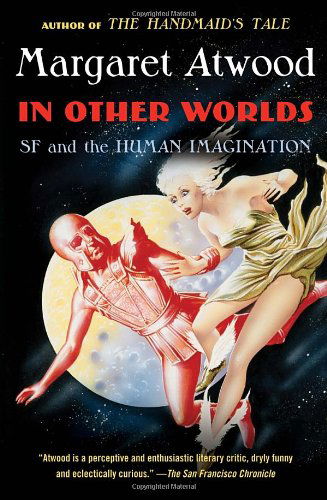 AUTHOR OF THE HANDMAID'S TALE

Margaret Atwood

IN OTHER WORLDS

SF and the HUMAN IMAGINATION

"Atwood is a perceptive and enthusiastic literary critic, dryly funny and eclectically curious." —The San Francisco Chronicle